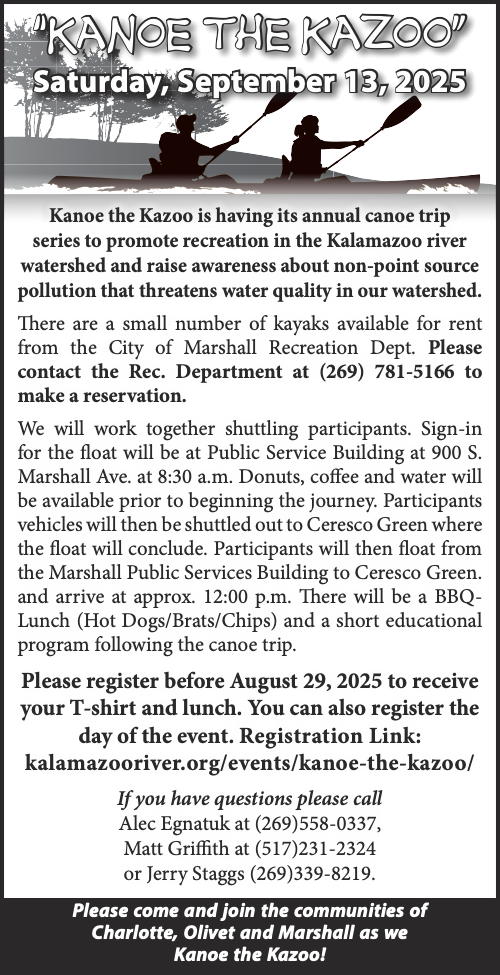 "KANOE THE KAZOO"
Saturday, September 13, 2025

Kanoe the Kazoo is having its annual canoe trip series to promote recreation in the Kalamazoo river watershed and raise awareness about non-point source pollution that threatens water quality in our watershed.

There are a small number of kayaks available for rent from the City of Marshall Recreation Dept. Please contact the Rec. Department at (269) 781-5166 to make a reservation.

We will work together shuttling participants. Sign-in for the float will be at Public Service Building at 900 S. Marshall Ave. at 8:30 a.m. Donuts, coffee and water will be available prior to beginning the journey. Participants vehicles will then be shuttled out to Ceresco Green where the float will conclude. Participants will then float from the Marshall Public Services Building to Ceresco Green. and arrive at approx. 12:00 p.m. There will be a BBQ-Lunch (Hot Dogs/Brats/Chips) and a short educational program following the canoe trip.

Please register before August 29, 2025 to receive your T-shirt and lunch. You can also register the day of the event. Registration Link: kalamazooriver.org/events/kanoe-the-kazoo/

If you have questions please call
Alec Egnatuk at (269)558-0337,
Matt Griffith at (517)231-2324
or Jerry Staggs (269)339-8219.

Please come and join the communities of Charlotte, Olivet and Marshall as we Kanoe the Kazoo!